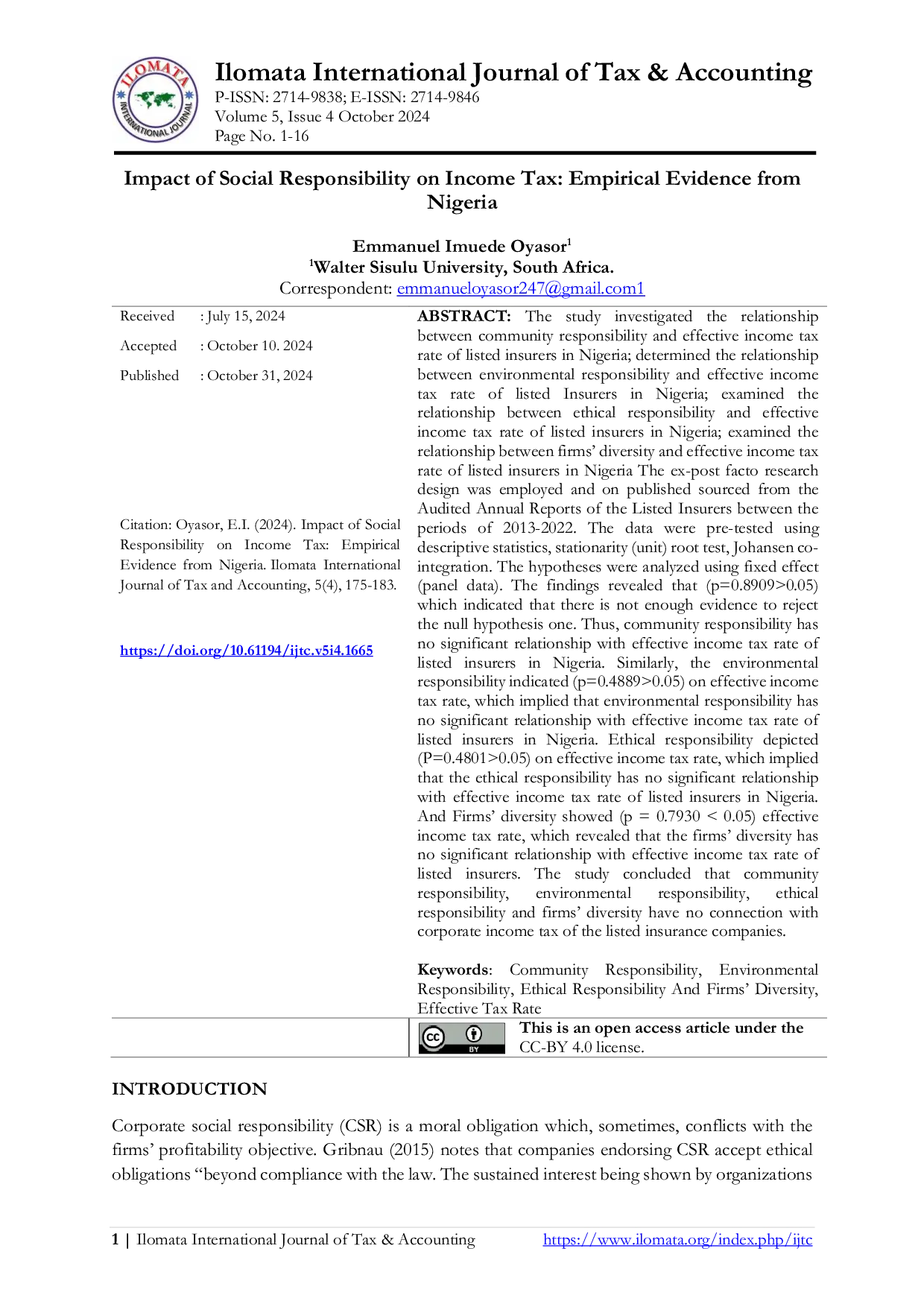 ILOMATA INTERNATIONAL JOURNAL

Ilomata International Journal of Tax & Accounting
P-ISSN: 2714-9838; E-ISSN: 2714-9846
Volume 5, Issue 4 October 2024
Page No. 1-16

Impact of Social Responsibility on Income Tax: Empirical Evidence from Nigeria

Emmanuel Imuede Oyasor$^1$
$^1$Walter Sisulu University, South Africa.
Correspondent: emmanueloyasor247@gmail.com1

Received : July 15, 2024
Accepted : October 10. 2024
Published : October 31, 2024

Citation: Oyasor, E.I. (2024). Impact of Social Responsibility on Income Tax: Empirical Evidence from Nigeria. Ilomata International Journal of Tax and Accounting, 5(4), 175-183.

https://doi.org/10.61194/ijtc.v5i4.1665

ABSTRACT: The study investigated the relationship between community responsibility and effective income tax rate of listed insurers in Nigeria; determined the relationship between environmental responsibility and effective income tax rate of listed Insurers in Nigeria; examined the relationship between ethical responsibility and effective income tax rate of listed insurers in Nigeria; examined the relationship between firms' diversity and effective income tax rate of listed insurers in Nigeria The ex-post facto research design was employed and on published sourced from the Audited Annual Reports of the Listed Insurers between the periods of 2013-2022. The data were pre-tested using descriptive statistics, stationarity (unit) root test, Johansen co-integration. The hypotheses were analyzed using fixed effect (panel data). The findings revealed that (p=0.8909>0.05) which indicated that there is not enough evidence to reject the null hypothesis one. Thus, community responsibility has no significant relationship with effective income tax rate of listed insurers in Nigeria. Similarly, the environmental responsibility indicated (p=0.4889>0.05) on effective income tax rate, which implied that environmental responsibility has no significant relationship with effective income tax rate of listed insurers in Nigeria. Ethical responsibility depicted (P=0.4801>0.05) on effective income tax rate, which implied that the ethical responsibility has no significant relationship with effective income tax rate of listed insurers in Nigeria. And Firms' diversity showed (p = 0.7930 < 0.05) effective income tax rate, which revealed that the firms' diversity has no significant relationship with effective income tax rate of listed insurers. The study concluded that community responsibility, environmental responsibility, ethical responsibility and firms' diversity have no connection with corporate income tax of the listed insurance companies.

Keywords: Community Responsibility, Environmental Responsibility, Ethical Responsibility And Firms' Diversity, Effective Tax Rate

cc BY
This is an open access article under the CC-BY 4.0 license.

INTRODUCTION

Corporate social responsibility (CSR) is a moral obligation which, sometimes, conflicts with the firms' profitability objective. Gribnau (2015) notes that companies endorsing CSR accept ethical obligations "beyond compliance with the law. The sustained interest being shown by organizations

1 | Ilomata International Journal of Tax & Accounting https://www.ilomata.org/index.php/ijtc